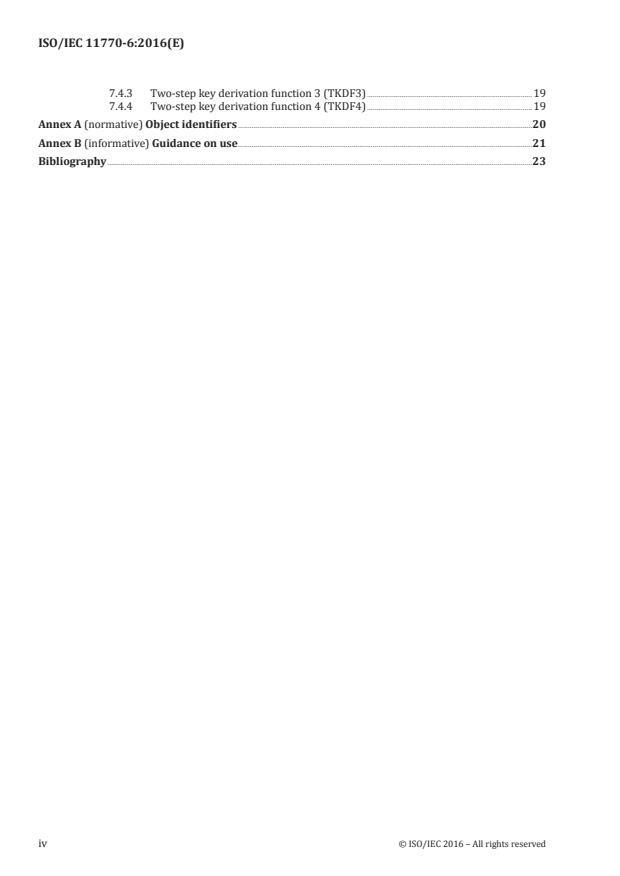 ISO/IEC 11770-6:2016(E)

7.4.3 Two-step key derivation function 3 (TKDF3) 19
7.4.4 Two-step key derivation function 4 (TKDF4) 19
Annex A (normative) Object identifiers 20
Annex B (informative) Guidance on use 21
Bibliography 23

iv © ISO/IEC 2016 – All rights reserved